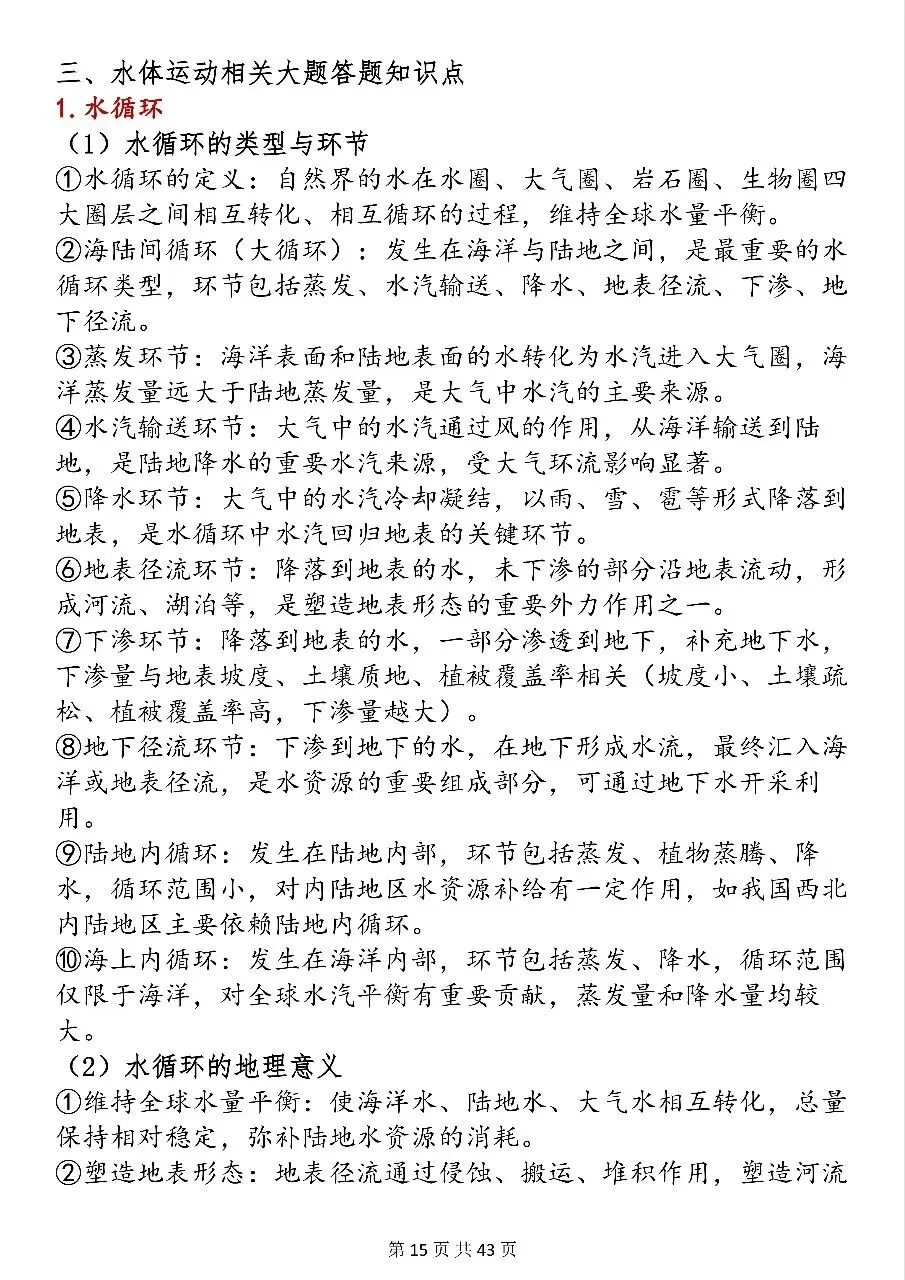 三、水体运动相关大题答题知识点
1. 水循环
（1）水循环的类型与环节
①水循环的定义：自然界的水在水圈、大气圈、岩石圈、生物圈四大圈层之间相互转化、相互循环的过程，维持全球水量平衡。
②海陆间循环（大循环）：发生在海洋与陆地之间，是最重要的水循环类型，环节包括蒸发、水汽输送、降水、地表径流、下渗、地下径流。
③蒸发环节：海洋表面和陆地表面的水转化为水汽进入大气圈，海洋蒸发量远大于陆地蒸发量，是大气中水汽的主要来源。
④水汽输送环节：大气中的水汽通过风的作用，从海洋输送到陆地，是陆地降水的重要水汽来源，受大气环流影响显著。
⑤降水环节：大气中的水汽冷却凝结，以雨、雪、雹等形式降落到地表，是水循环中水汽回归地表的关键环节。
⑥地表径流环节：降落到地表的水，未下渗的部分沿地表流动，形成河流、湖泊等，是塑造地表形态的重要外力作用之一。
⑦下渗环节：降落到地表的水，一部分渗透到地下，补充地下水，下渗量与地表坡度、土壤质地、植被覆盖率相关（坡度小、土壤疏松、植被覆盖率高，下渗量越大）。
⑧地下径流环节：下渗到地下的水，在地下形成水流，最终汇入海洋或地表径流，是水资源的重要组成部分，可通过地下水开采利用。
⑨陆地内循环：发生在陆地内部，环节包括蒸发、植物蒸腾、降水，循环范围小，对内陆地区水资源补给有一定作用，如我国西北内陆地区主要依赖陆地内循环。
⑩海上内循环：发生在海洋内部，环节包括蒸发、降水，循环范围仅限于海洋，对全球水汽平衡有重要贡献，蒸发量和降水量均较大。
（2）水循环的地理意义
①维持全球水量平衡：使海洋水、陆地水、大气水相互转化，总量保持相对稳定，弥补陆地水资源的消耗。
②塑造地表形态：地表径流通过侵蚀、搬运、堆积作用，塑造河流

第 15 页 共 43 页